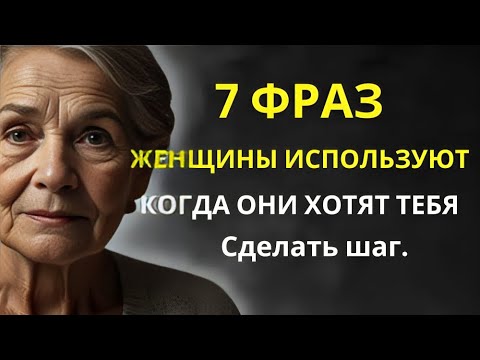 7 ФРАЗ

ЖЕНЩИНЫ ИСПОЛЬЗУЮТ

КОГДА ОНИ ХОТЯТ ТЕБЯ

Сделать шаг.